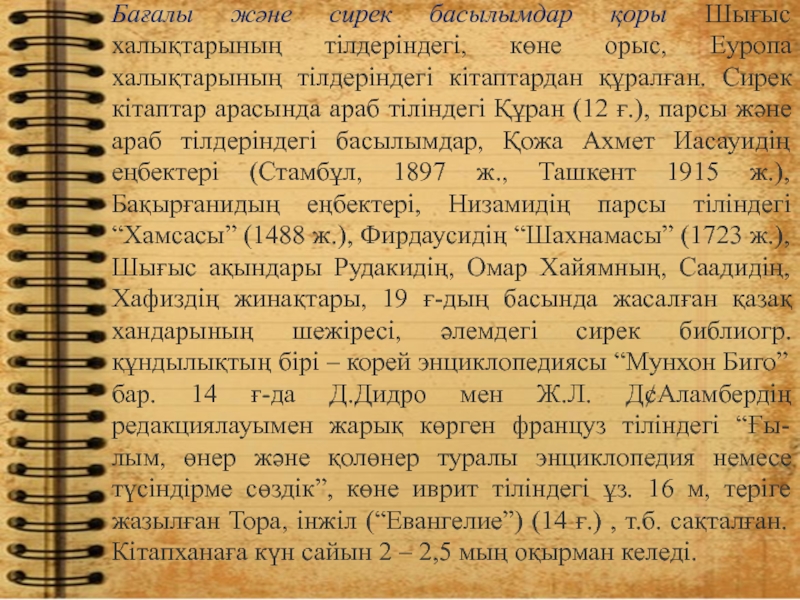 Бағалы және сирек басылымдар қоры Шығыс халықтарының тілдеріндегі, көне орыс, Еуропа халықтарының тілдеріндегі кітаптардан құралған. Сирек кітаптар арасында араб тіліндегі Құран (12 ғ.), парсы және араб тілдеріндегі басылымдар, Қожа Ахмет Иасауидің еңбектері (Стамбұл, 1897 ж., Ташкент 1915 ж.), Бақырғанидың еңбектері, Низамидің парсы тіліндегі "Хамсасы" (1488 ж.), Фирдаусидің "Шахнамасы" (1723 ж.), Шығыс ақындары Рудакидің, Омар Хайямның, Саадидің, Хафиздің жинақтары, 19 ғ-дың басында жасалған қазақ хандарының шежіресі, әлемдегі сирек библиогр. құндылықтың бірі – корей энциклопедиясы "Мунхон Биго" бар. 14 ғ-да Д.Дидро мен Ж.Л. Д¢Аламбердің редакциялауымен жарық көрген француз тіліндегі "Ғылым, өнер және қолөнер туралы энциклопедия немесе түсіндірме сөздік", көне иврит тіліндегі ұз. 16 м, теріге жазылған Тора, інжіл ("Евангелие") (14 ғ.) , т.б. сақталған. Кітапханаға күн сайын 2 – 2,5 мың оқырман келеді.